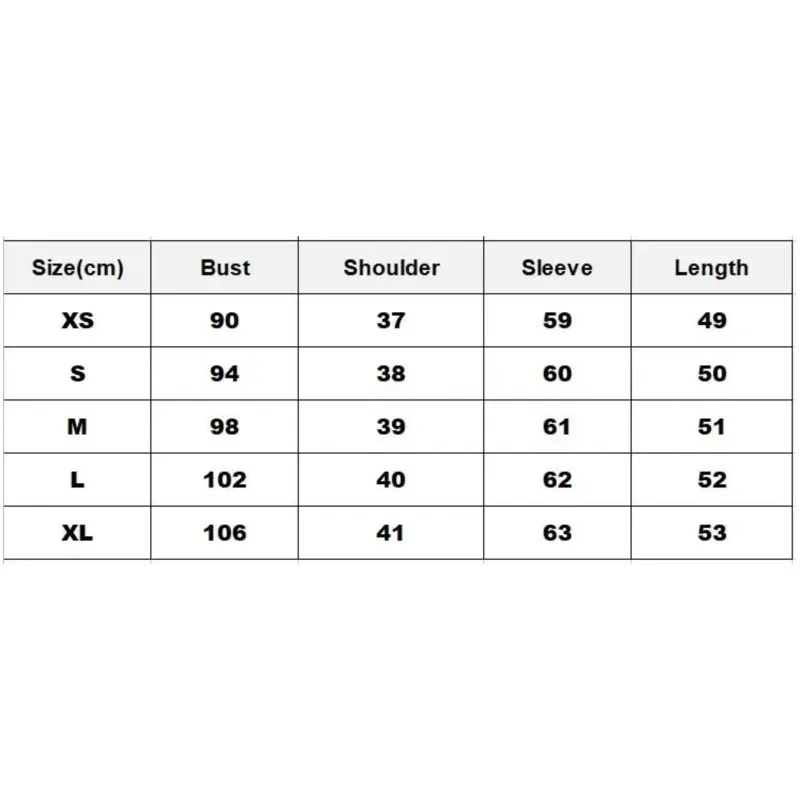 | Size(cm) | Bust | Shoulder | Sleeve | Length |
|---|---|---|---|---|
| XS | 90 | 37 | 59 | 49 |
| S | 94 | 38 | 60 | 50 |
| M | 98 | 39 | 61 | 51 |
| L | 102 | 40 | 62 | 52 |
| XL | 106 | 41 | 63 | 53 |